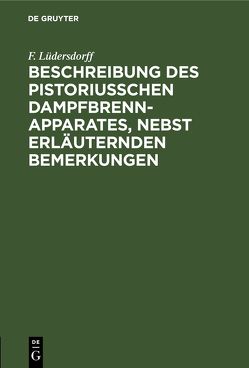 DE GRUYTER

F. Lüdersdorff

BESCHREIBUNG DES PISTORIUSSCHEN DAMPFBRENN-APPARATES, NEBST ERLÄUTERNDEN BEMERKUNGEN

DE
G